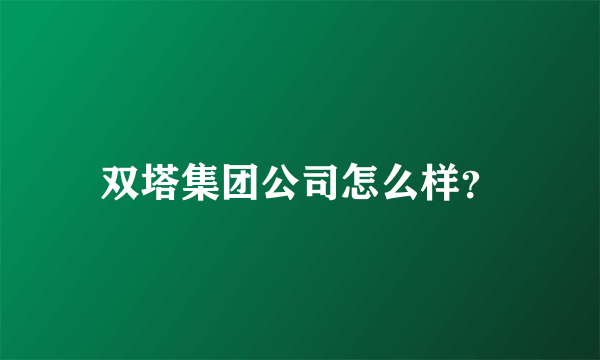 双塔集团公司怎么样?